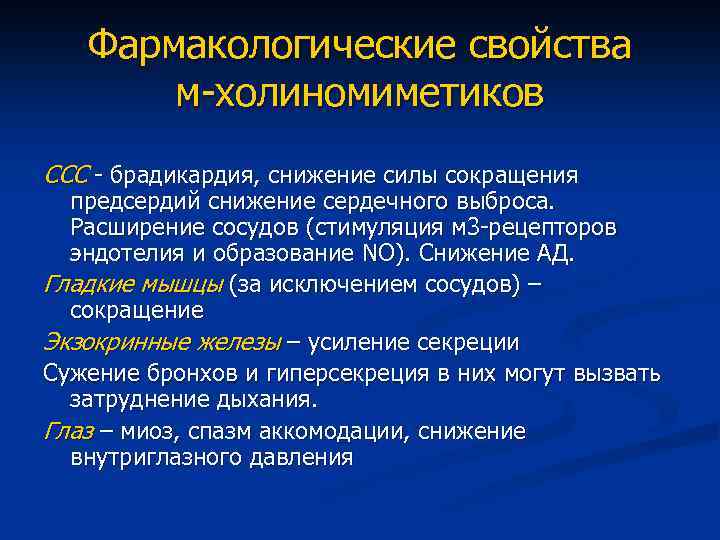 Фармакологические свойства м-холиномиметиков

ССС - брадикардия, снижение силы сокращения предсердий снижение сердечного выброса. Расширение сосудов (стимуляция м3-рецепторов эндотелия и образование NO). Снижение АД.

Гладкие мышцы (за исключением сосудов) – сокращение

Экзокринные железы – усиление секреции

Сужение бронхов и гиперсекреция в них могут вызвать затруднение дыхания.

Глаз – миоз, спазм аккомодации, снижение внутриглазного давления